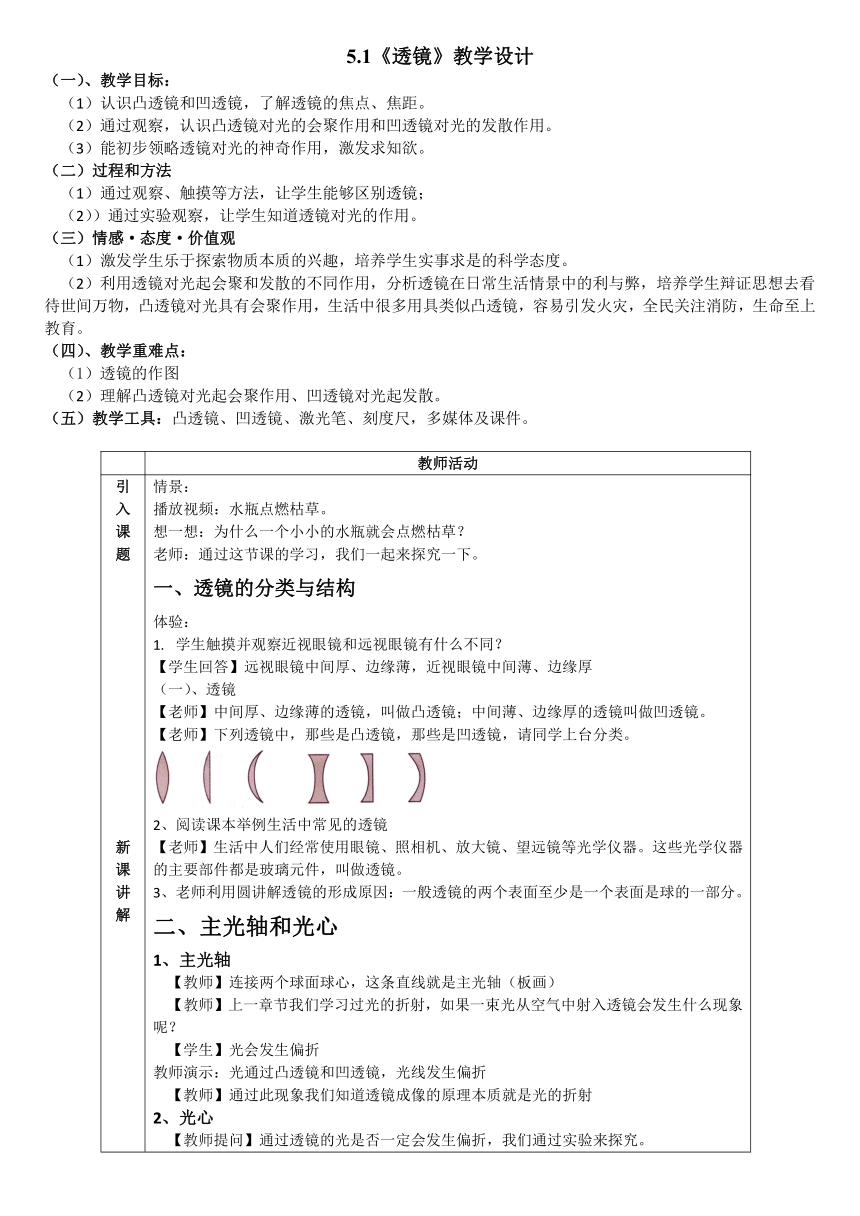 5.1《透镜》教学设计

（一）、教学目标：

（1）认识凸透镜和凹透镜，了解透镜的焦点、焦距。

（2）通过观察，认识凸透镜对光的会聚作用和凹透镜对光的发散作用。

（3）能初步领略透镜对光的神奇作用，激发求知欲。

（二）过程和方法

（1）通过观察、触摸等方法，让学生能够区别透镜；

（2））通过实验观察，让学生知道透镜对光的作用。

（三）情感·态度·价值观

（1）激发学生乐于探索物质本质的兴趣，培养学生实事求是的科学态度。

（2）利用透镜对光起会聚和发散的不同作用，分析透镜在日常生活情景中的利与弊，培养学生辩证思想去看待世间万物，凸透镜对光具有会聚作用，生活中很多用具类似凸透镜，容易引发火灾，全民关注消防，生命至上教育。

（四）、教学重难点：

（1）透镜的作图

（2）理解凸透镜对光起会聚作用、凹透镜对光起发散。

（五）教学工具：凸透镜、凹透镜、激光笔、刻度尺，多媒体及课件。

| | 教师活动 |
|---|---|
| 引入课题 | 情景：<br>播放视频：水瓶点燃枯草。<br>想一想：为什么一个小小的水瓶就会点燃枯草？<br>老师：通过这节课的学习，我们一起来探究一下。 |
| 新课讲解 | 一、透镜的分类与结构<br>体验：<br>1. 学生触摸并观察近视眼镜和远视眼镜有什么不同？<br>【学生回答】远视眼镜中间厚、边缘薄，近视眼镜中间薄、边缘厚<br>（一）、透镜<br>【老师】中间厚、边缘薄的透镜，叫做凸透镜；中间薄、边缘厚的透镜叫做凹透镜。<br>【老师】下列透镜中，那些是凸透镜，那些是凹透镜，请同学上台分类。<br>2、阅读课本举例生活中常见的透镜<br>【老师】生活中人们经常使用眼镜、照相机、放大镜、望远镜等光学仪器。这些光学仪器的主要部件都是玻璃元件，叫做透镜。<br>3、老师利用圆讲解透镜的形成原因：一般透镜的两个表面至少是一个表面是球的一部分。<br>二、主光轴和光心<br>1、主光轴<br>【教师】连接两个球面球心，这条直线就是主光轴（板画）<br>【教师】上一章节我们学习过光的折射，如果一束光从空气中射入透镜会发生什么现象呢？<br>【学生】光会发生偏折<br>教师演示：光通过凸透镜和凹透镜，光线发生偏折<br>【教师】通过此现象我们知道透镜成像的原理本质就是光的折射<br>2、光心<br>【教师提问】通过透镜的光是否一定会发生偏折，我们通过实验来探究。 |